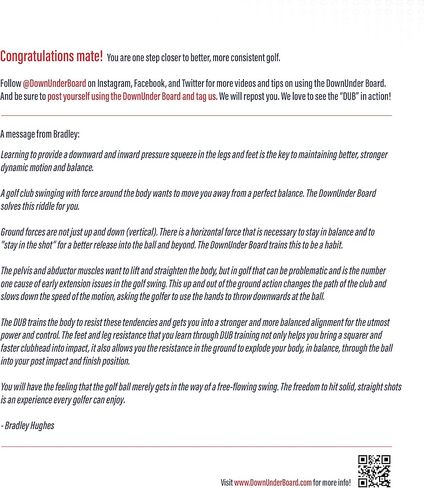 Congratulations mate! You are one step closer to better, more consistent golf.

Follow @DownUnderBoard on Instagram, Facebook, and Twitter for more videos and tips on using the DownUnder Board. And be sure to post yourself using the DownUnder Board and tag us. We will repost you. We love to see the "DUB" in action!

A message from Bradley:

Learning to provide a downward and inward pressure squeeze in the legs and feet is the key to maintaining better, stronger dynamic motion and balance.

A golf club swinging with force around the body wants to move you away from a perfect balance. The DownUnder Board solves this riddle for you.

Ground forces are not just up and down (vertical). There is a horizontal force that is necessary to stay in balance and to "stay in the shot" for a better release into the ball and beyond. The DownUnder Board trains this to be a habit.

The pelvis and abductor muscles want to lift and straighten the body, but in golf that can be problematic and is the number one cause of early extension issues in the golf swing. This up and out of the ground action changes the path of the club and slows down the speed of the motion, asking the golfer to use the hands to throw downwards at the ball.

The DUB trains the body to resist these tendencies and gets you into a stronger and more balanced alignment for the utmost power and control. The feet and leg resistance that you learn through DUB training not only helps you bring a squarer and faster clubhead into impact, it also allows you the resistance in the ground to explode your body, in balance, through the ball into your post impact and finish position.

You will have the feeling that the golf ball merely gets in the way of a free-flowing swing. The freedom to hit solid, straight shots is an experience every golfer can enjoy.

- Bradley Hughes

Visit www.DownUnderBoard.com for more info!